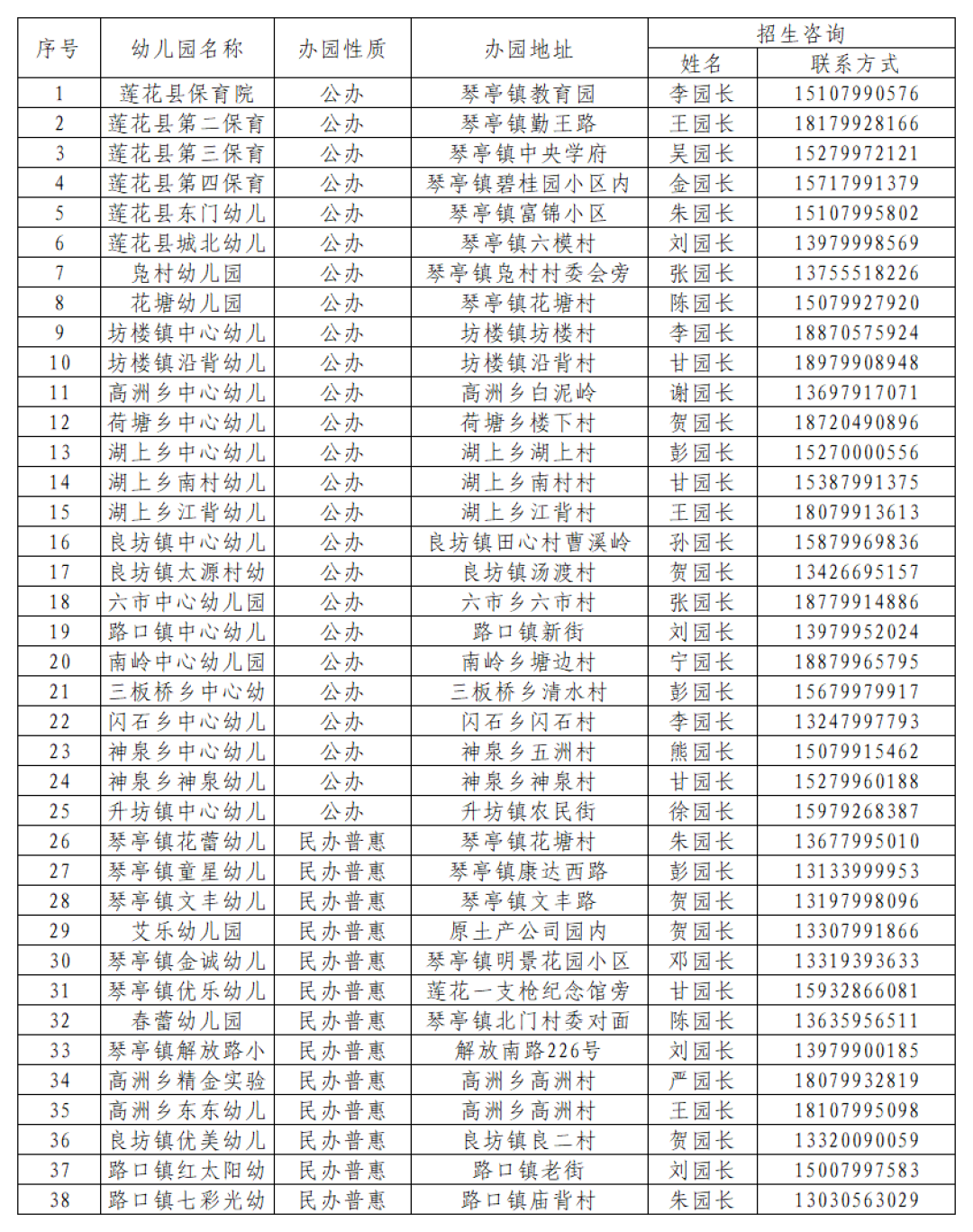 | 序号 | 幼儿园名称 | 办园性质 | 办园地址 | 招生咨询 姓名 | 招生咨询 联系方式 |
|---|---|---|---|---|---|
| 1 | 莲花县保育院 | 公办 | 琴亭镇教育园 | 李园长 | 15107990576 |
| 2 | 莲花县第二保育 | 公办 | 琴亭镇勤王路 | 王园长 | 18179928166 |
| 3 | 莲花县第三保育 | 公办 | 琴亭镇中央学府 | 吴园长 | 15279972121 |
| 4 | 莲花县第四保育 | 公办 | 琴亭镇碧桂园小区内 | 金园长 | 15717991379 |
| 5 | 莲花县东门幼儿 | 公办 | 琴亭镇富锦小区 | 朱园长 | 15107995802 |
| 6 | 莲花县城北幼儿 | 公办 | 琴亭镇六模村 | 刘园长 | 13979998569 |
| 7 | 凫村幼儿园 | 公办 | 琴亭镇凫村村委会旁 | 张园长 | 13755518226 |
| 8 | 花塘幼儿园 | 公办 | 琴亭镇花塘村 | 陈园长 | 15079927920 |
| 9 | 坊楼镇中心幼儿 | 公办 | 坊楼镇坊楼村 | 李园长 | 18870575924 |
| 10 | 坊楼镇沿背幼儿 | 公办 | 坊楼镇沿背村 | 甘园长 | 18979908948 |
| 11 | 高洲乡中心幼儿 | 公办 | 高洲乡白泥岭 | 谢园长 | 13697917071 |
| 12 | 荷塘乡中心幼儿 | 公办 | 荷塘乡楼下村 | 贺园长 | 18720490896 |
| 13 | 湖上乡中心幼儿 | 公办 | 湖上乡湖上村 | 彭园长 | 15270000556 |
| 14 | 湖上乡南村幼儿 | 公办 | 湖上乡南村村 | 甘园长 | 15387991375 |
| 15 | 湖上乡江背幼儿 | 公办 | 湖上乡江背村 | 王园长 | 18079913613 |
| 16 | 良坊镇中心幼儿 | 公办 | 良坊镇田心村曹溪岭 | 孙园长 | 15879969836 |
| 17 | 良坊镇太源村幼 | 公办 | 良坊镇汤渡村 | 贺园长 | 13426695157 |
| 18 | 六市中心幼儿园 | 公办 | 六市乡六市村 | 张园长 | 18779914886 |
| 19 | 路口镇中心幼儿 | 公办 | 路口镇新街 | 刘园长 | 13979952024 |
| 20 | 南岭中心幼儿园 | 公办 | 南岭乡塘边村 | 宁园长 | 18879965795 |
| 21 | 三板桥乡中心幼 | 公办 | 三板桥乡清水村 | 彭园长 | 15679979917 |
| 22 | 闪石乡中心幼儿 | 公办 | 闪石乡闪石村 | 李园长 | 13247997793 |
| 23 | 神泉乡中心幼儿 | 公办 | 神泉乡五洲村 | 熊园长 | 15079915462 |
| 24 | 神泉乡神泉幼儿 | 公办 | 神泉乡神泉村 | 甘园长 | 15279960188 |
| 25 | 升坊镇中心幼儿 | 公办 | 升坊镇农民街 | 徐园长 | 15979268387 |
| 26 | 琴亭镇花蕾幼儿 | 民办普惠 | 琴亭镇花塘村 | 朱园长 | 13677995010 |
| 27 | 琴亭镇童星幼儿 | 民办普惠 | 琴亭镇康达西路 | 彭园长 | 13133999953 |
| 28 | 琴亭镇文丰幼儿 | 民办普惠 | 琴亭镇文丰路 | 贺园长 | 13197998096 |
| 29 | 艾乐幼儿园 | 民办普惠 | 原土产公司园内 | 贺园长 | 13307991866 |
| 30 | 琴亭镇金诚幼儿 | 民办普惠 | 琴亭镇明景花园小区 | 邓园长 | 13319393633 |
| 31 | 琴亭镇优乐幼儿 | 民办普惠 | 莲花一支枪纪念馆旁 | 甘园长 | 15932866081 |
| 32 | 春蕾幼儿园 | 民办普惠 | 琴亭镇北门村委对面 | 陈园长 | 13635956511 |
| 33 | 琴亭镇解放路小 | 民办普惠 | 解放南路226号 | 刘园长 | 13979900185 |
| 34 | 高洲乡精金实验 | 民办普惠 | 高洲乡高洲村 | 严园长 | 18079932819 |
| 35 | 高洲乡东东幼儿 | 民办普惠 | 高洲乡高洲村 | 王园长 | 18107995098 |
| 36 | 良坊镇优美幼儿 | 民办普惠 | 良坊镇良二村 | 贺园长 | 13320090059 |
| 37 | 路口镇红太阳幼 | 民办普惠 | 路口镇老街 | 刘园长 | 15007997583 |
| 38 | 路口镇七彩光幼 | 民办普惠 | 路口镇庙背村 | 朱园长 | 13030563029 |